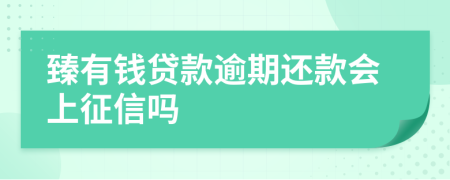 臻有钱贷款逾期还款会上征信吗